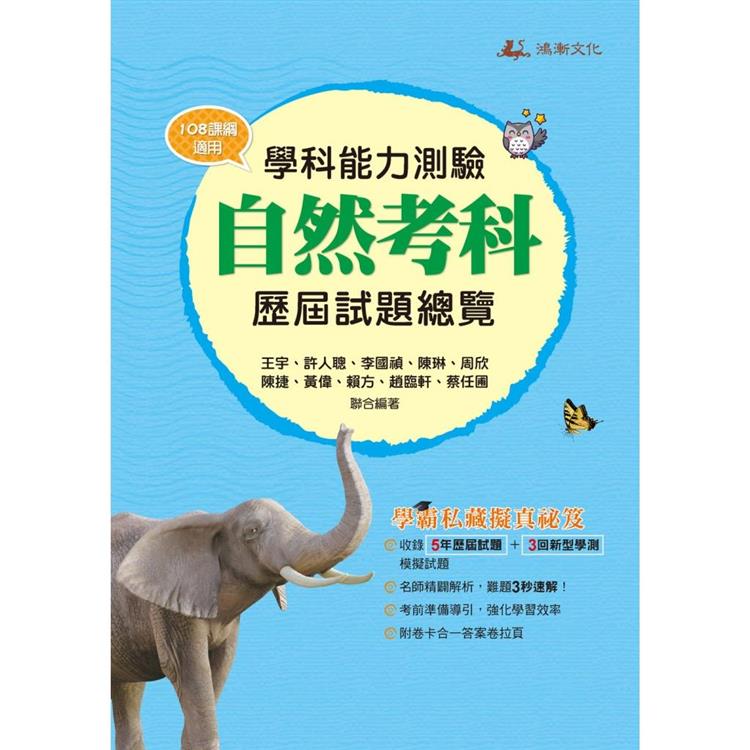 鴻漸文化

108課綱適用

學科能力測驗
自然考科
歷屆試題總覽

王宇、許人聰、李國禎、陳琳、周欣
陳捷、黃偉、賴方、趙臨軒、蔡任圃
聯合編著

學霸私藏擬真祕笈

收錄 5年歷屆試題 + 3回新型學測 模擬試題

名師精闢解析，難題3秒速解！

考前準備導引，強化學習效率

附卷卡合一答案卷拉頁